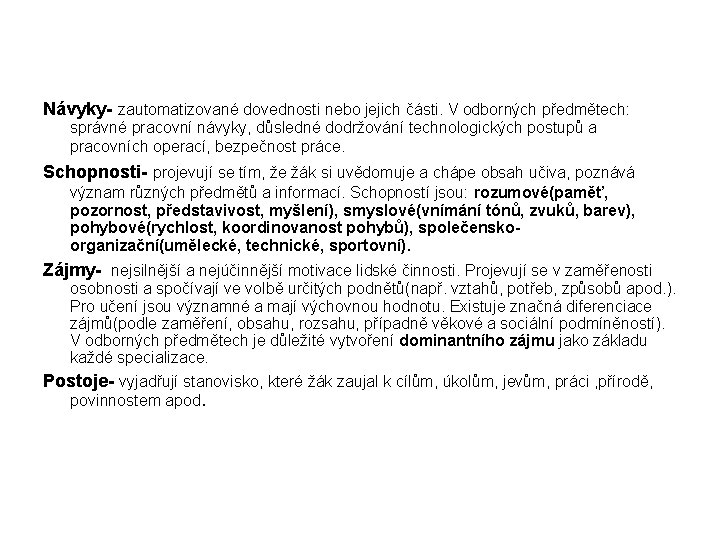 Návyky- zautomatizované dovednosti nebo jejich části. V odborných předmětech: správné pracovní návyky, důsledné dodržování technologických postupů a pracovních operací, bezpečnost práce.

Schopnosti- projevují se tím, že žák si uvědomuje a chápe obsah učiva, poznává význam různých předmětů a informací. Schopností jsou: rozumové(paměť, pozornost, představivost, myšlení), smyslové(vnímání tónů, zvuků, barev), pohybové(rychlost, koordinovanost pohybů), společensko-organizační(umělecké, technické, sportovní).

Zájmy- nejsilnější a nejúčinnější motivace lidské činnosti. Projevují se v zaměřenosti osobnosti a spočívají ve volbě určitých podnětů(např. vztahů, potřeb, způsobů apod.). Pro učení jsou významné a mají výchovnou hodnotu. Existuje značná diferenciace zájmů(podle zaměření, obsahu, rozsahu, případně věkové a sociální podmíněností). V odborných předmětech je důležité vytvoření dominantního zájmu jako základu každé specializace.

Postoje- vyjadřují stanovisko, které žák zaujal k cílům, úkolům, jevům, práci ,přírodě, povinnostem apod.